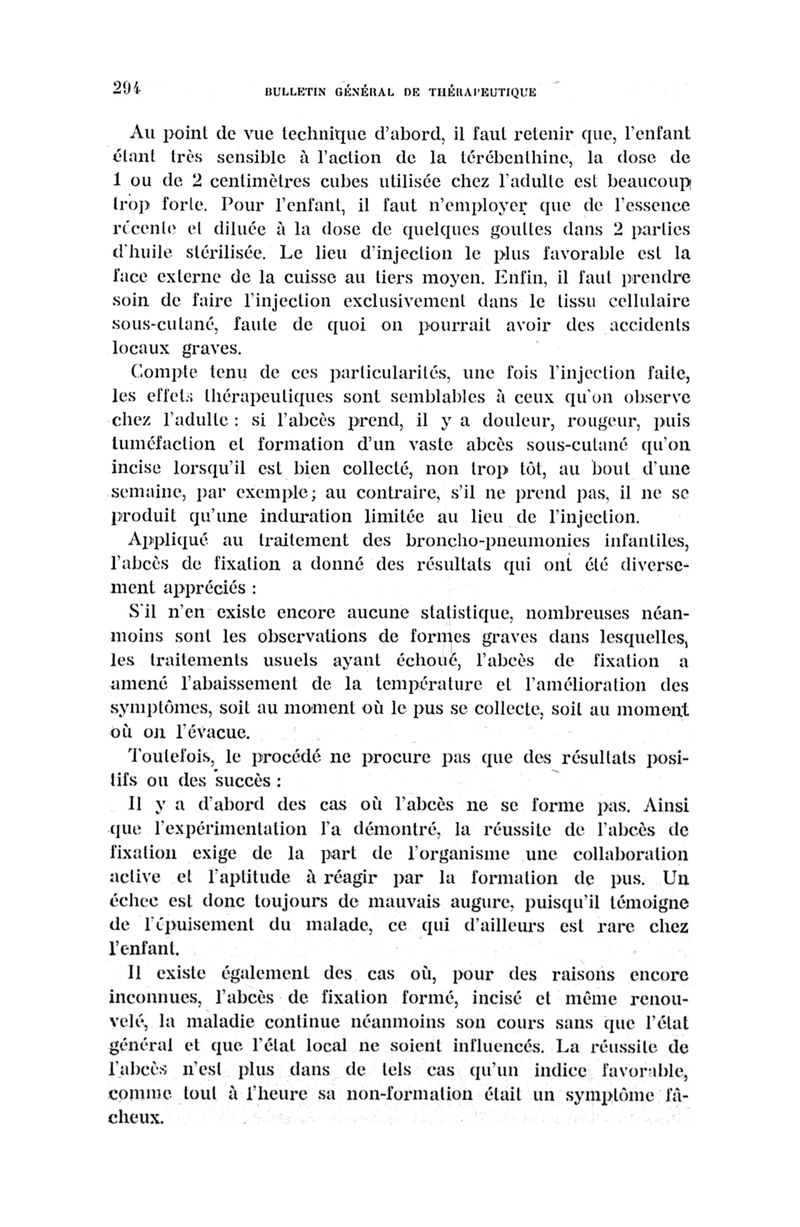 294 BULLETIN GÉNÉRAL DE THÉRAPEUTIQUE

Au point de vue technique d'abord, il faut retenir que, l'enfant étant très sensible à l'action de la térébenthine, la dose de 1 ou de 2 centimètres cubes utilisée chez l'adulte est beaucoup trop forte. Pour l'enfant, il faut n'employer que de l'essence récente et diluée à la dose de quelques gouttes dans 2 parties d'huile stérilisée. Le lieu d'injection le plus favorable est la face externe de la cuisse au tiers moyen. Enfin, il faut prendre soin de faire l'injection exclusivement dans le tissu cellulaire sous-cutané, faute de quoi on pourrait avoir des accidents locaux graves.

Compte tenu de ces particularités, une fois l'injection faite, les effets thérapeutiques sont semblables à ceux qu'on observe chez l'adulte : si l'abcès prend, il y a douleur, rougeur, puis tuméfaction et formation d'un vaste abcès sous-cutané qu'on incise lorsqu'il est bien collecté, non trop tôt, au bout d'une semaine, par exemple; au contraire, s'il ne prend pas, il ne se produit qu'une induration limitée au lieu de l'injection.

Appliqué au traitement des broncho-pneumonies infantiles, l'abcès de fixation a donné des résultats qui ont été diversement appréciés :

S'il n'en existe encore aucune statistique, nombreuses néanmoins sont les observations de formes graves dans lesquelles, les traitements usuels ayant échoué, l'abcès de fixation a amené l'abaissement de la température et l'amélioration des symptômes, soit au moment où le pus se collecte, soit au moment où on l'évacue.

Toutefois, le procédé ne procure pas que des résultats positifs ou des succès :

Il y a d'abord des cas où l'abcès ne se forme pas. Ainsi que l'expérimentation l'a démontré, la réussite de l'abcès de fixation exige de la part de l'organisme une collaboration active et l'aptitude à réagir par la formation de pus. Un échec est donc toujours de mauvais augure, puisqu'il témoigne de l'épuisement du malade, ce qui d'ailleurs est rare chez l'enfant.

Il existe également des cas où, pour des raisons encore inconnues, l'abcès de fixation formé, incisé et même renouvelé, la maladie continue néanmoins son cours sans que l'état général et que l'état local ne soient influencés. La réussite de l'abcès n'est plus dans de tels cas qu'un indice favorable, comme tout à l'heure sa non-formation était un symptôme fâcheux.